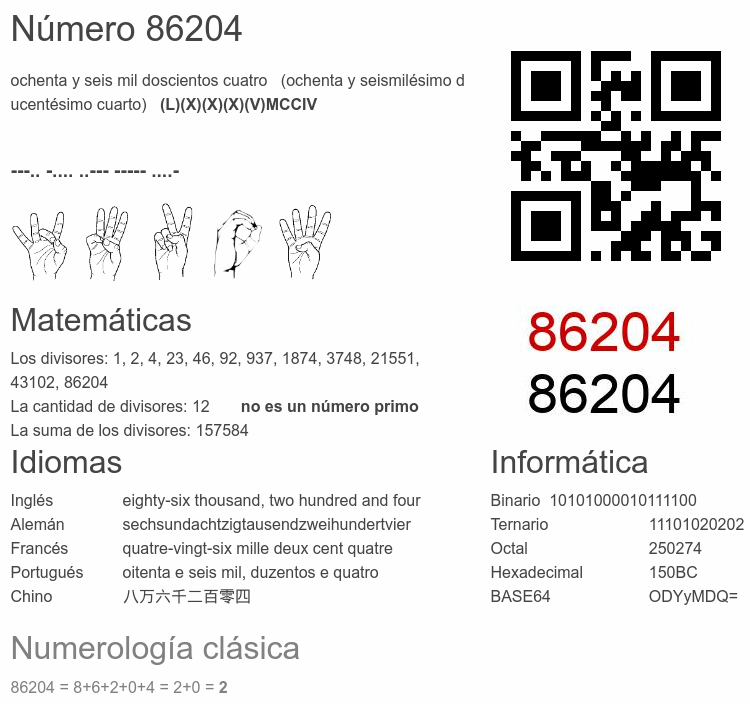 Número 86204

ochenta y seis mil doscientos cuatro (ochenta y seismilésimo ducentésimo cuarto) (L)(X)(X)(X)(V)MCCIV

---.. -.... ..--- ----- ....-

86204
86204

Matemáticas

Los divisores: 1, 2, 4, 23, 46, 92, 937, 1874, 3748, 21551, 43102, 86204
La cantidad de divisores: 12 no es un número primo
La suma de los divisores: 157584

Idiomas

Inglés eighty-six thousand, two hundred and four
Alemán sechsundachtzigtausendzweihundertvier
Francés quatre-vingt-six mille deux cent quatre
Portugués oitenta e seis mil, duzentos e quatro
Chino 八万六千二百零四

Informática

Binario 10101000010111100
Ternario 11101020202
Octal 250274
Hexadecimal 150BC
BASE64 ODYyMDQ=

Numerología clásica

86204 = 8+6+2+0+4 = 2+0 = 2